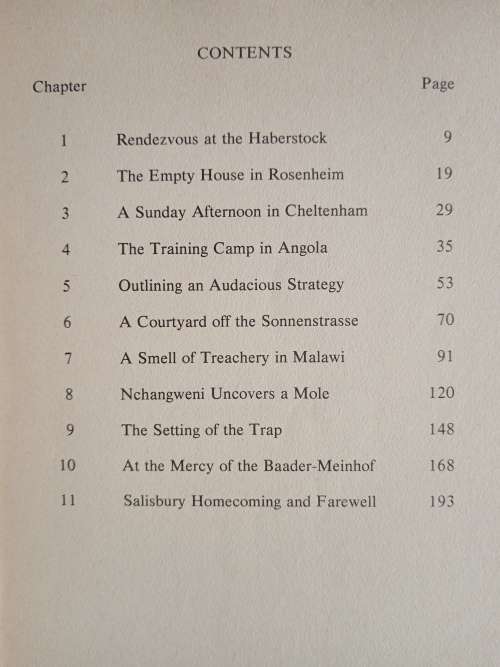 CONTENTS

| Chapter | | Page |
|---|---|---|
| 1 | Rendezvous at the Haberstock | 9 |
| 2 | The Empty House in Rosenheim | 19 |
| 3 | A Sunday Afternoon in Cheltenham | 29 |
| 4 | The Training Camp in Angola | 35 |
| 5 | Outlining an Audacious Strategy | 53 |
| 6 | A Courtyard off the Sonnenstrasse | 70 |
| 7 | A Smell of Treachery in Malawi | 91 |
| 8 | Nchangweni Uncovers a Mole | 120 |
| 9 | The Setting of the Trap | 148 |
| 10 | At the Mercy of the Baader-Meinhof | 168 |
| 11 | Salisbury Homecoming and Farewell | 193 |